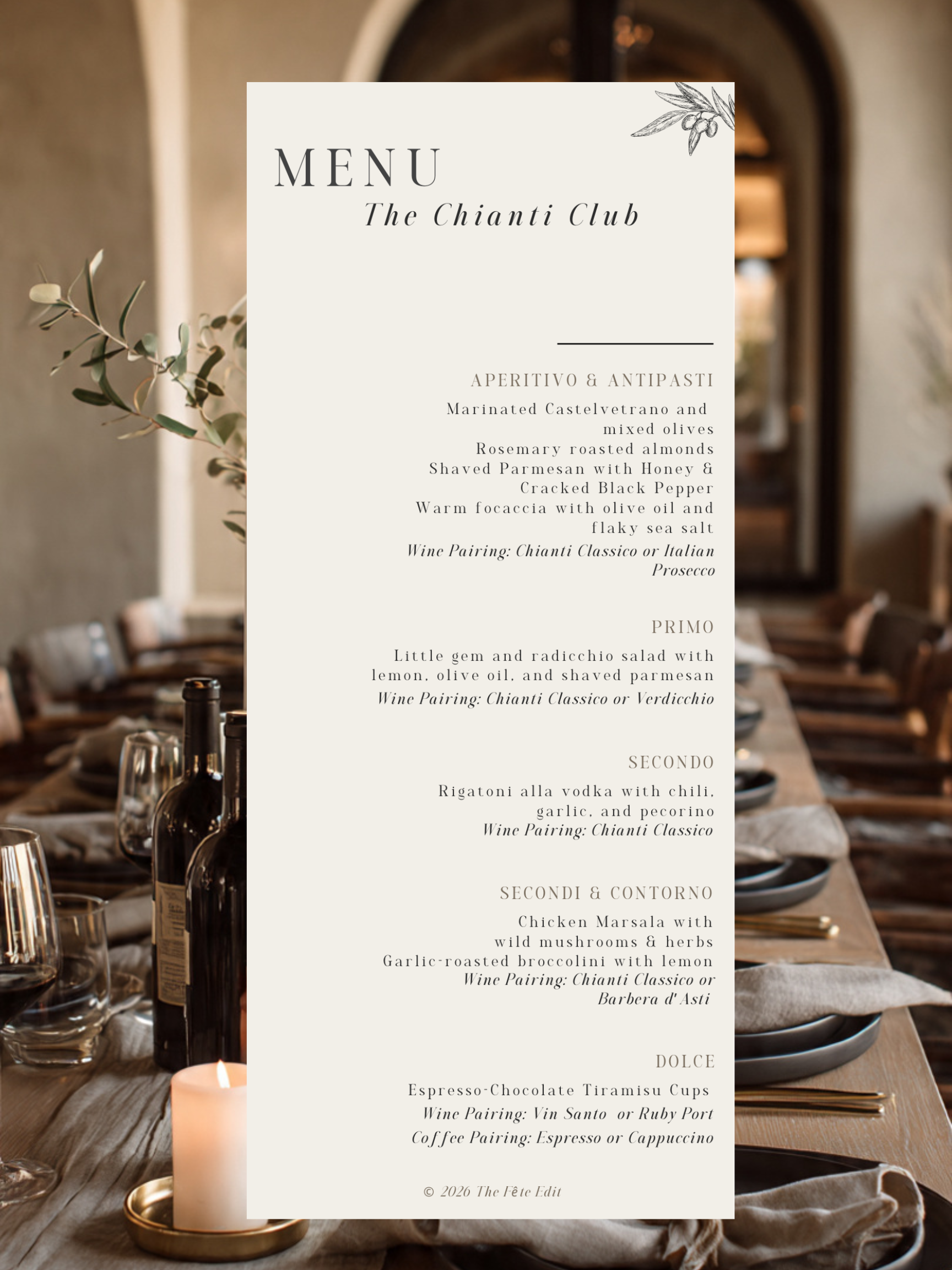 MENU
The Chianti Club

APERITIVO & ANTIPASTI

Marinated Castelvetrano and mixed olives
Rosemary roasted almonds
Shaved Parmesan with Honey & Cracked Black Pepper
Warm focaccia with olive oil and flaky sea salt
Wine Pairing: Chianti Classico or Italian Prosecco

PRIMO

Little gem and radicchio salad with lemon, olive oil, and shaved parmesan
Wine Pairing: Chianti Classico or Verdicchio

SECONDO

Rigatoni alla vodka with chili, garlic, and pecorino
Wine Pairing: Chianti Classico

SECONDI & CONTORNO

Chicken Marsala with wild mushrooms & herbs
Garlic-roasted broccolini with lemon
Wine Pairing: Chianti Classico or Barbera d'Asti

DOLCE

Espresso-Chocolate Tiramisu Cups
Wine Pairing: Vin Santo or Ruby Port
Coffee Pairing: Espresso or Cappuccino

© 2026 The Fête Edit